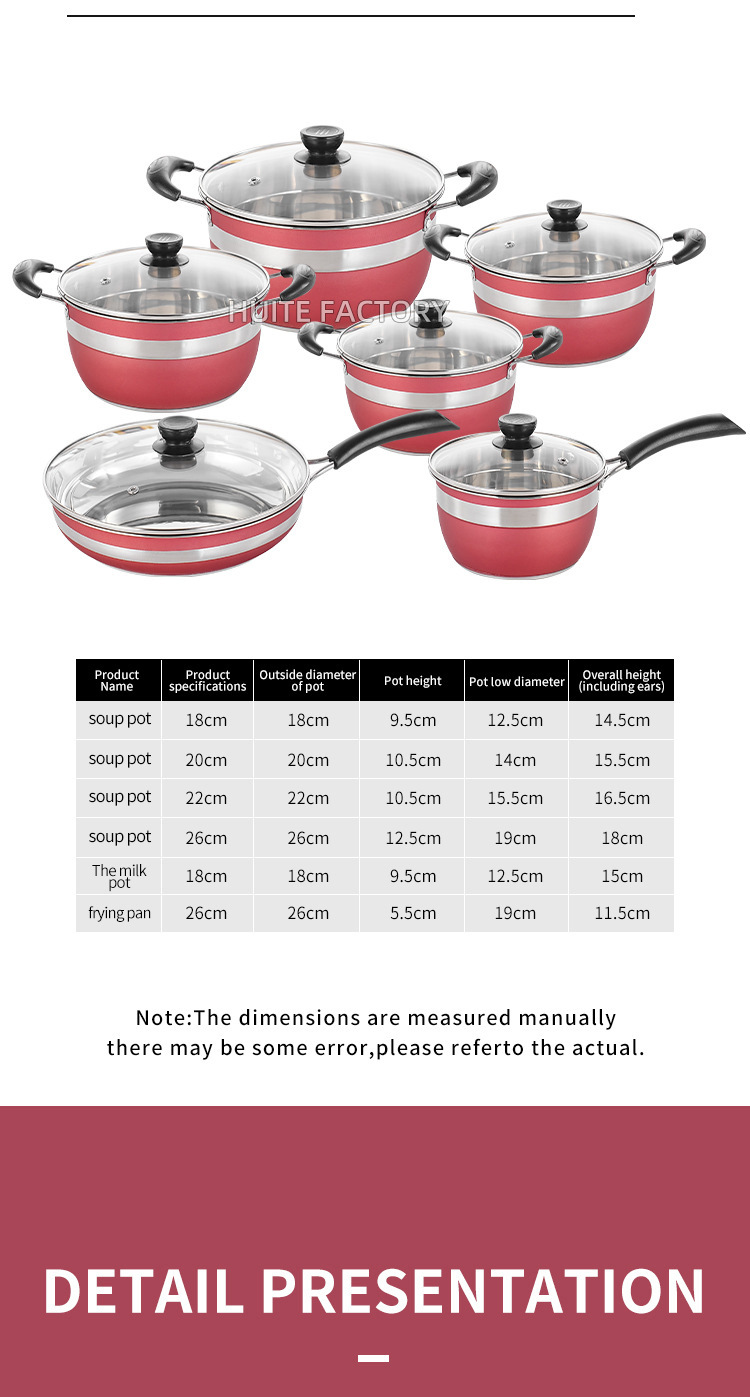 | Product Name | Product specifications | Outside diameter of pot | Pot height | Pot low diameter | Overall height (including ears) |
|---|---|---|---|---|---|
| soup pot | 18cm | 18cm | 9.5cm | 12.5cm | 14.5cm |
| soup pot | 20cm | 20cm | 10.5cm | 14cm | 15.5cm |
| soup pot | 22cm | 22cm | 10.5cm | 15.5cm | 16.5cm |
| soup pot | 26cm | 26cm | 12.5cm | 19cm | 18cm |
| The milk pot | 18cm | 18cm | 9.5cm | 12.5cm | 15cm |
| frying pan | 26cm | 26cm | 5.5cm | 19cm | 11.5cm |

Note:The dimensions are measured manually there may be some error,please referto the actual.

DETAIL PRESENTATION

HUITE FACTORY